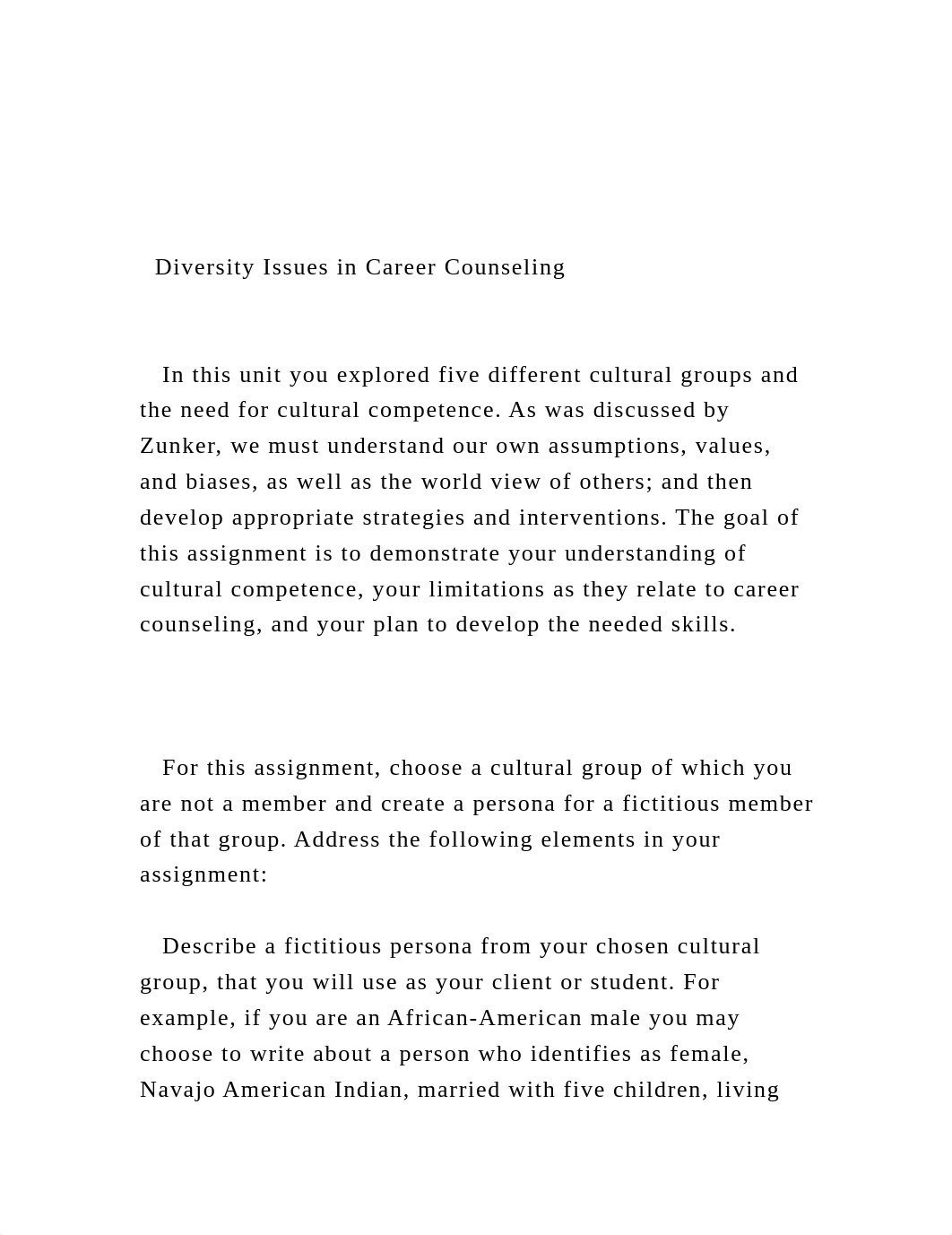 Diversity Issues in Career Counseling

In this unit you explored five different cultural groups and the need for cultural competence. As was discussed by Zunker, we must understand our own assumptions, values, and biases, as well as the world view of others; and then develop appropriate strategies and interventions. The goal of this assignment is to demonstrate your understanding of cultural competence, your limitations as they relate to career counseling, and your plan to develop the needed skills.

For this assignment, choose a cultural group of which you are not a member and create a persona for a fictitious member of that group. Address the following elements in your assignment:

Describe a fictitious persona from your chosen cultural group, that you will use as your client or student. For example, if you are an African-American male you may choose to write about a person who identifies as female, Navajo American Indian, married with five children, living